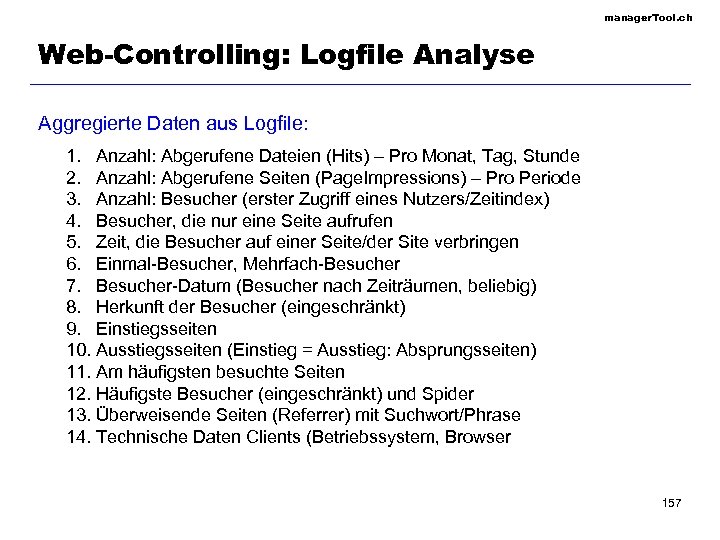 managerTool.ch

Web-Controlling: Logfile Analyse

Aggregierte Daten aus Logfile:

1. Anzahl: Abgerufene Dateien (Hits) – Pro Monat, Tag, Stunde
2. Anzahl: Abgerufene Seiten (PageImpressions) – Pro Periode
3. Anzahl: Besucher (erster Zugriff eines Nutzers/Zeitindex)
4. Besucher, die nur eine Seite aufrufen
5. Zeit, die Besucher auf einer Seite/der Site verbringen
6. Einmal-Besucher, Mehrfach-Besucher
7. Besucher-Datum (Besucher nach Zeiträumen, beliebig)
8. Herkunft der Besucher (eingeschränkt)
9. Einstiegsseiten
10. Ausstiegsseiten (Einstieg = Ausstieg: Absprungsseiten)
11. Am häufigsten besuchte Seiten
12. Häufigste Besucher (eingeschränkt) und Spider
13. Überweisende Seiten (Referrer) mit Suchwort/Phrase
14. Technische Daten Clients (Betriebssystem, Browser

157